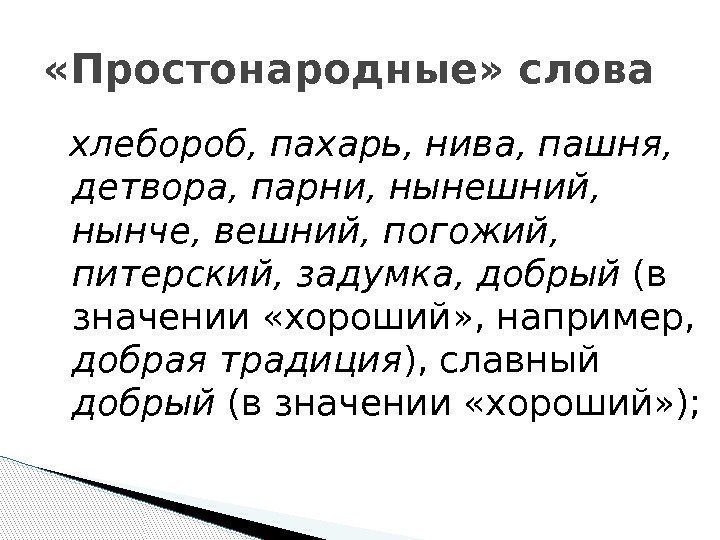 «Простонародные» слова

хлебороб, пахарь, нива, пашня, детвора, парни, нынешний, нынче, вешний, погожий, питерский, задумка, добрый (в значении «хороший», например, добрая традиция), славный добрый (в значении «хороший»);